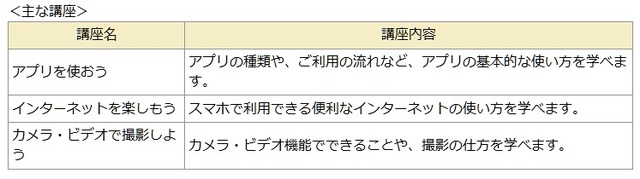 <主な講座>

| 講座名 | 講座内容 |
|---|---|
| アプリを使おう | アプリの種類や、ご利用の流れなど、アプリの基本的な使い方を学べます。 |
| インターネットを楽しもう | スマホで利用できる便利なインターネットの使い方を学べます。 |
| カメラ・ビデオで撮影しよう | カメラ・ビデオ機能でできることや、撮影の仕方を学べます。 |